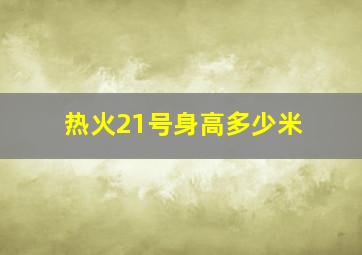 热火21号身高多少米